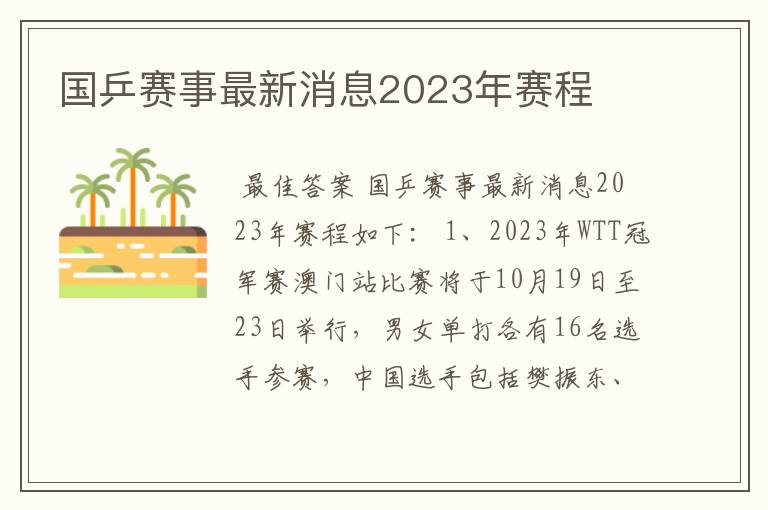 国乒赛事最新消息2023年赛程

最佳答案 国乒赛事最新消息2023年赛程如下： 1、2023年WTT冠军赛澳门站比赛将于10月19日至23日举行，男女单打各有16名选手参赛，中国选手包括樊振东、